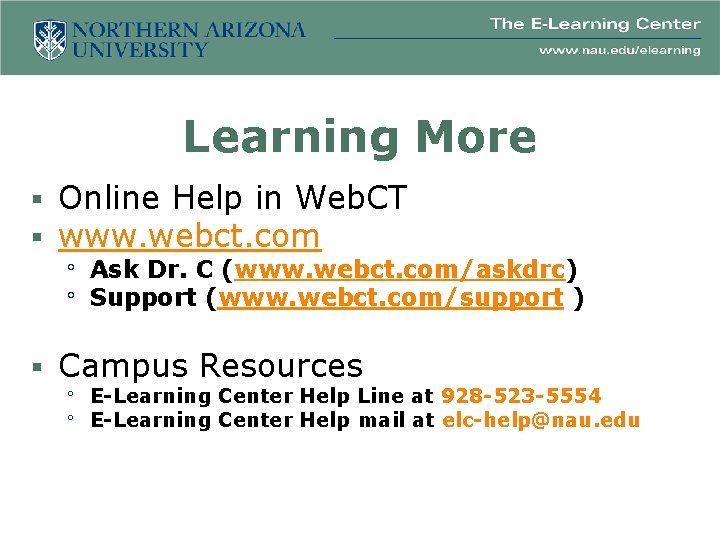 NORTHERN ARIZONA UNIVERSITY

The E-Learning Center
www.nau.edu/elearning

Learning More

▪ Online Help in WebCT
▪ www.webct.com
◦ Ask Dr. C (www.webct.com/askdrc)
◦ Support (www.webct.com/support )

▪ Campus Resources
◦ E-Learning Center Help Line at 928-523-5554
◦ E-Learning Center Help mail at elc-help@nau.edu